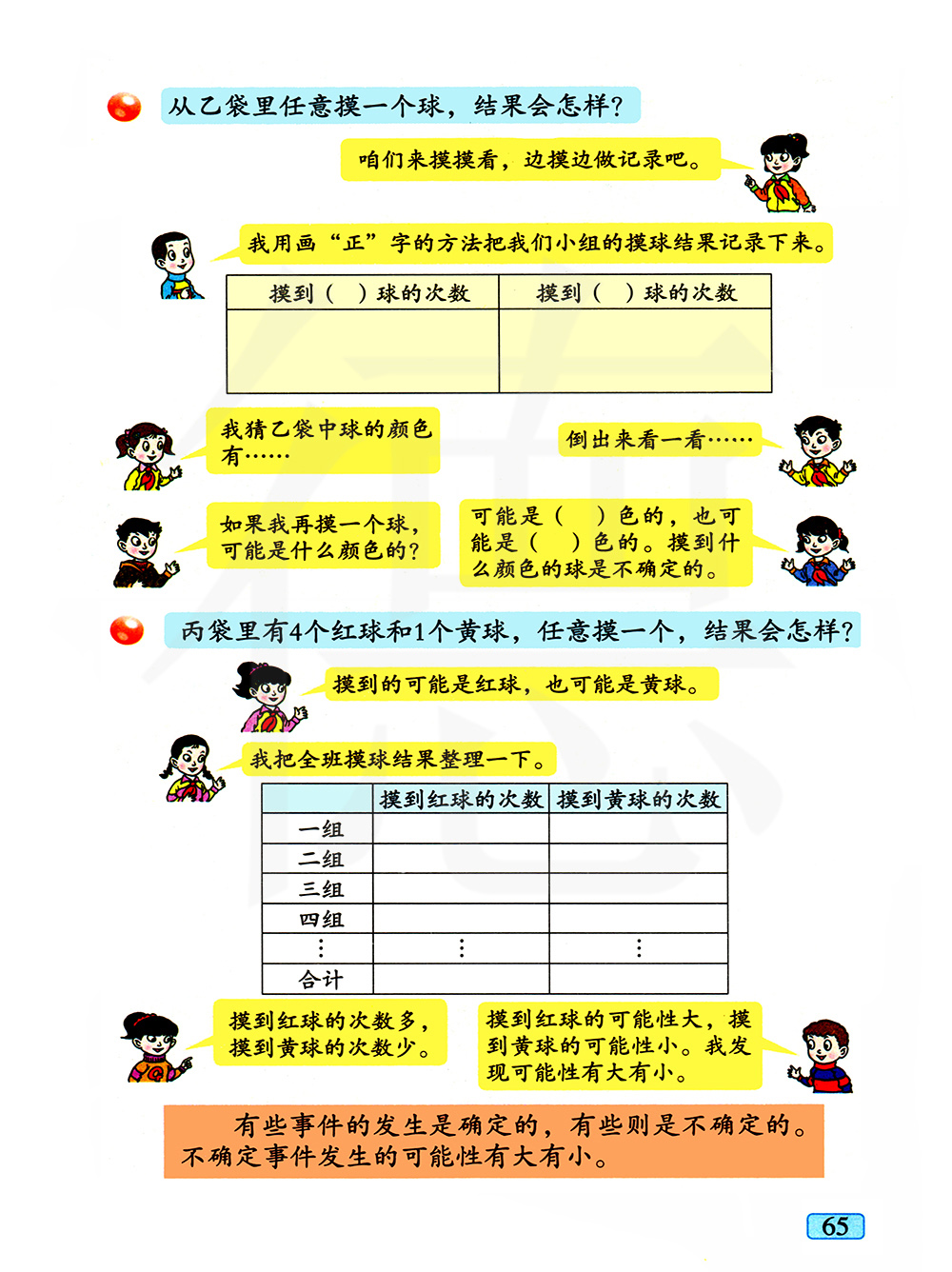 从乙袋里任意摸一个球，结果会怎样？

咱们来摸摸看，边摸边做记录吧。

我用画“正”字的方法把我们小组的摸球结果记录下来。

| 摸到（ ）球的次数 | 摸到（ ）球的次数 |
|---|---|
| | |

我猜乙袋中球的颜色有……

倒出来看一看……

如果我再摸一个球，可能是什么颜色的？

可能是（ ）色的，也可能是（ ）色的。摸到什么颜色的球是不确定的。

丙袋里有4个红球和1个黄球，任意摸一个，结果会怎样？

摸到的可能是红球，也可能是黄球。

我把全班摸球结果整理一下。

| | 摸到红球的次数 | 摸到黄球的次数 |
|---|---|---|
| 一组 | | |
| 二组 | | |
| 三组 | | |
| 四组 | | |
| ⋮ | ⋮ | ⋮ |
| 合计 | | |

摸到红球的次数多，摸到黄球的次数少。

摸到红球的可能性大，摸到黄球的可能性小。我发现可能性有大有小。

有些事件的发生是确定的，有些则是不确定的。不确定事件发生的可能性有大有小。

65